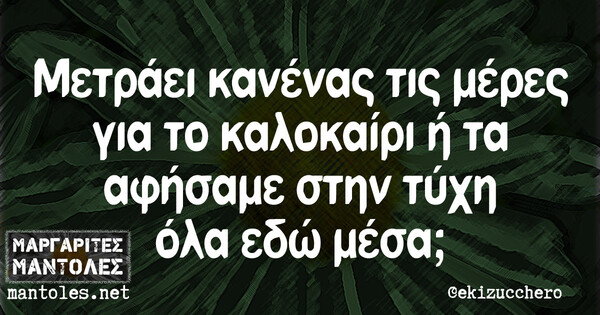 Μετράει κανένας τις μέρες για το καλοκαίρι ή τα αφήσαμε στην τύχη όλα εδώ μέσα;

ΜΑΡΓΑΡΙΤΕΣ ΜΑΝΤΟΛΕΣ
mantoles.net

@ekizucchero